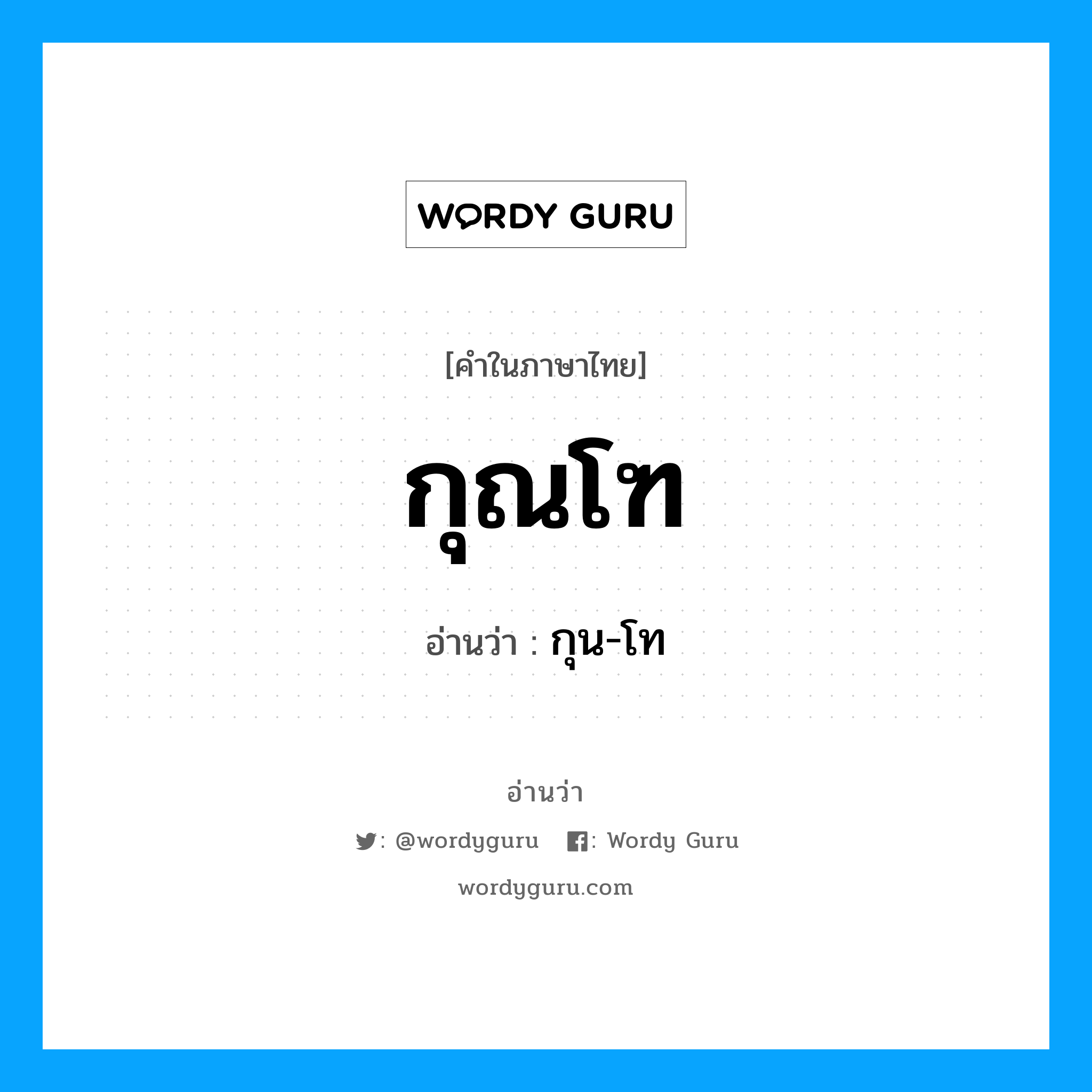 WORDY GURU

[คำในภาษาไทย]

กุณโฑ

อ่านว่า : กุน-โท

อ่านว่า

: @wordyguru : Wordy Guru

wordyguru.com